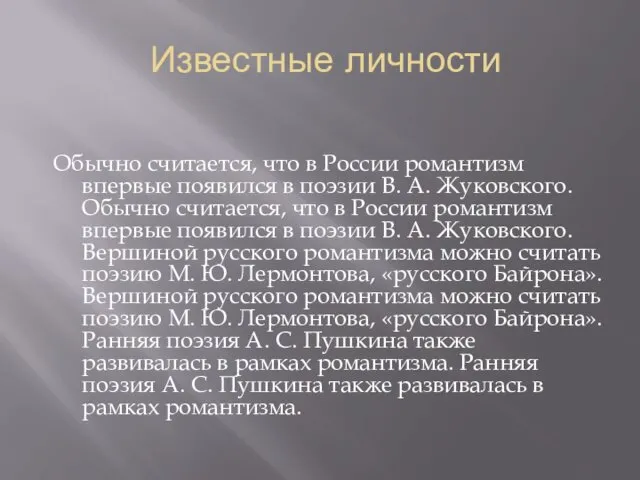 Известные личности

Обычно считается, что в России романтизм впервые появился в поэзии В. А. Жуковского. Обычно считается, что в России романтизм впервые появился в поэзии В. А. Жуковского. Вершиной русского романтизма можно считать поэзию М. Ю. Лермонтова, «русского Байрона». Вершиной русского романтизма можно считать поэзию М. Ю. Лермонтова, «русского Байрона». Ранняя поэзия А. С. Пушкина также развивалась в рамках романтизма. Ранняя поэзия А. С. Пушкина также развивалась в рамках романтизма.